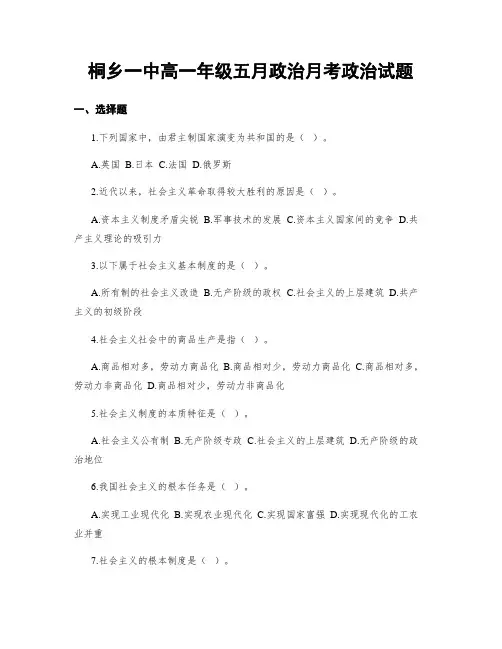 桐乡一中高一年级五月政治月考政治试题

一、选择题

1.下列国家中，由君主制国家演变为共和国的是（ ）。

A.英国 B.日本 C.法国 D.俄罗斯

2.近代以来，社会主义革命取得较大胜利的原因是（ ）。

A.资本主义制度矛盾尖锐 B.军事技术的发展 C.资本主义国家间的竞争 D.共产主义理论的吸引力

3.以下属于社会主义基本制度的是（ ）。

A.所有制的社会主义改造 B.无产阶级的政权 C.社会主义的上层建筑 D.共产主义的初级阶段

4.社会主义社会中的商品生产是指（ ）。

A.商品相对多，劳动力商品化 B.商品相对少，劳动力商品化 C.商品相对多，劳动力非商品化 D.商品相对少，劳动力非商品化

5.社会主义制度的本质特征是（ ）。

A.社会主义公有制 B.无产阶级专政 C.社会主义的上层建筑 D.无产阶级的政治地位

6.我国社会主义的根本任务是（ ）。

A.实现工业现代化 B.实现农业现代化 C.实现国家富强 D.实现现代化的工农业并重

7.社会主义的根本制度是（ ）。